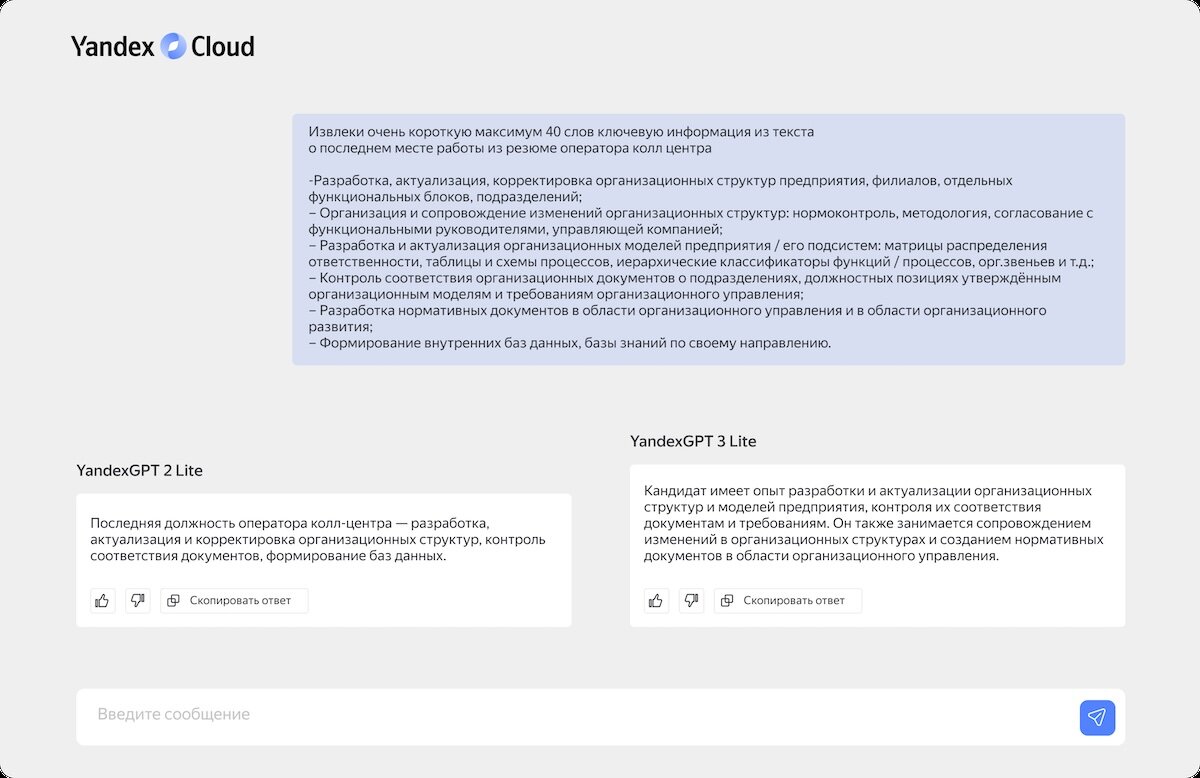 Yandex Cloud

Извлеки очень короткую максимум 40 слов ключевую информация из текста о последнем месте работы из резюме оператора колл центра

-Разработка, актуализация, корректировка организационных структур предприятия, филиалов, отдельных функциональных блоков, подразделений;
– Организация и сопровождение изменений организационных структур: нормоконтроль, методология, согласование с функциональными руководителями, управляющей компанией;
– Разработка и актуализация организационных моделей предприятия / его подсистем: матрицы распределения ответственности, таблицы и схемы процессов, иерархические классификаторы функций / процессов, орг.звеньев и т.д.;
– Контроль соответствия организационных документов о подразделениях, должностных позициях утверждённым организационным моделям и требованиям организационного управления;
– Разработка нормативных документов в области организационного управления и в области организационного развития;
– Формирование внутренних баз данных, базы знаний по своему направлению.

YandexGPT 2 Lite

Последняя должность оператора колл-центра — разработка, актуализация и корректировка организационных структур, контроль соответствия документов, формирование баз данных.

Скопировать ответ

YandexGPT 3 Lite

Кандидат имеет опыт разработки и актуализации организационных структур и моделей предприятия, контроля их соответствия документам и требованиям. Он также занимается сопровождением изменений в организационных структурах и созданием нормативных документов в области организационного управления.

Скопировать ответ

Введите сообщение